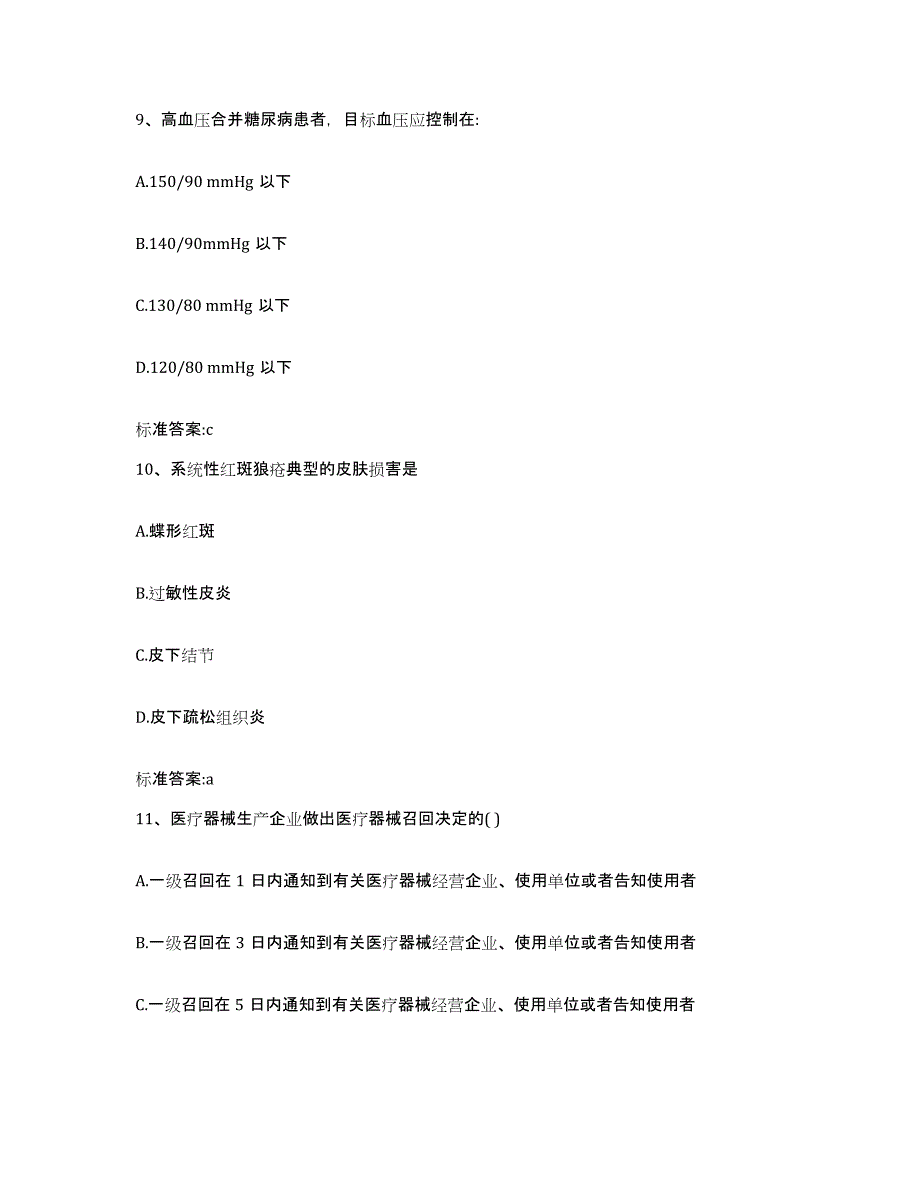 9、高血压合并糖尿病患者，目标血压应控制在:

A.150/90 mmHg 以下

B.140/90mmHg 以下

C.130/80 mmHg 以下

D.120/80 mmHg 以下

标准答案:c

10、系统性红斑狼疮典型的皮肤损害是

A.蝶形红斑

B.过敏性皮炎

C.皮下结节

D.皮下疏松组织炎

标准答案:a

11、医疗器械生产企业做出医疗器械召回决定的( )

A.一级召回在 1 日内通知到有关医疗器械经营企业、使用单位或者告知使用者

B.一级召回在 3 日内通知到有关医疗器械经营企业、使用单位或者告知使用者

C.一级召回在 5 日内通知到有关医疗器械经营企业、使用单位或者告知使用者